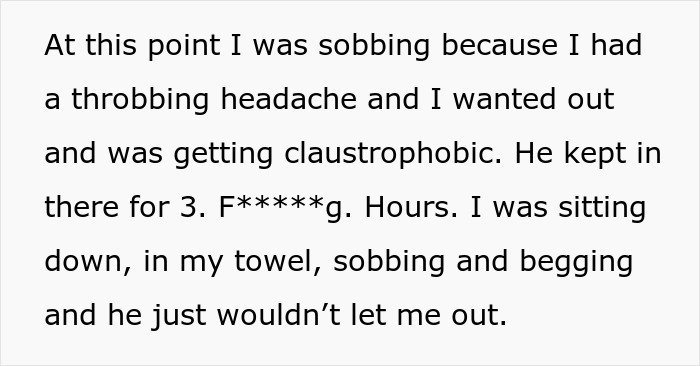 At this point I was sobbing because I had a throbbing headache and I wanted out and was getting claustrophobic. He kept in there for 3. F*****g. Hours. I was sitting down, in my towel, sobbing and begging and he just wouldn’t let me out.